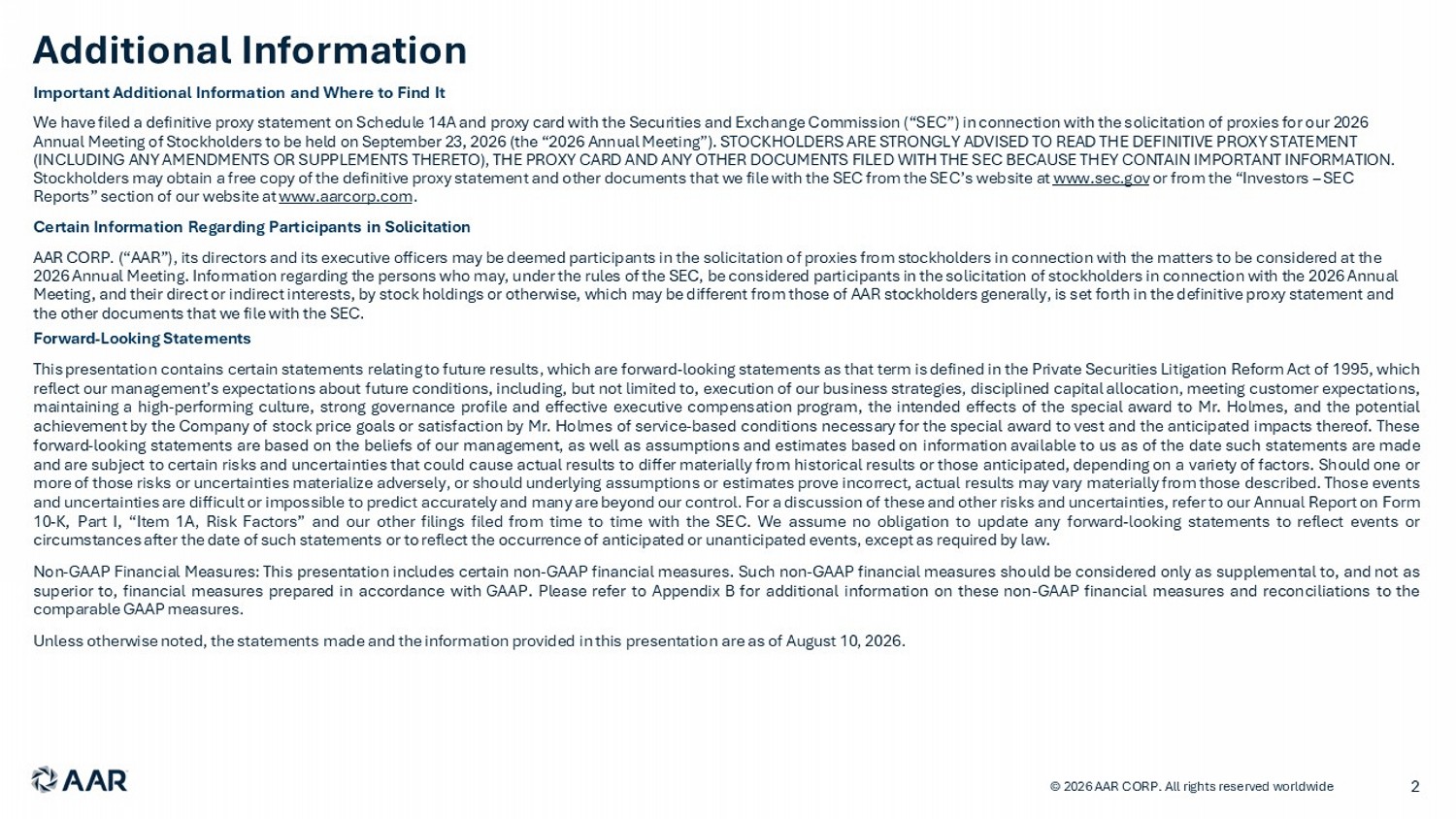 Additional Information

Important Additional Information and Where to Find It

We have filed a definitive proxy statement on Schedule 14A and proxy card with the Securities and Exchange Commission (“SEC”) in connection with the solicitation of proxies for our 2026 Annual Meeting of Stockholders to be held on September 23, 2026 (the “2026 Annual Meeting”). STOCKHOLDERS ARE STRONGLY ADVISED TO READ THE DEFINITIVE PROXY STATEMENT (INCLUDING ANY AMENDMENTS OR SUPPLEMENTS THERETO), THE PROXY CARD AND ANY OTHER DOCUMENTS FILED WITH THE SEC BECAUSE THEY CONTAIN IMPORTANT INFORMATION. Stockholders may obtain a free copy of the definitive proxy statement and other documents that we file with the SEC from the SEC’s website at www.sec.gov or from the “Investors – SEC Reports” section of our website at www.aarcorp.com.

Certain Information Regarding Participants in Solicitation

AAR CORP. (“AAR”), its directors and its executive officers may be deemed participants in the solicitation of proxies from stockholders in connection with the matters to be considered at the 2026 Annual Meeting. Information regarding the persons who may, under the rules of the SEC, be considered participants in the solicitation of stockholders in connection with the 2026 Annual Meeting, and their direct or indirect interests, by stock holdings or otherwise, which may be different from those of AAR stockholders generally, is set forth in the definitive proxy statement and the other documents that we file with the SEC.

Forward-Looking Statements

This presentation contains certain statements relating to future results, which are forward-looking statements as that term is defined in the Private Securities Litigation Reform Act of 1995, which reflect our management’s expectations about future conditions, including, but not limited to, execution of our business strategies, disciplined capital allocation, meeting customer expectations, maintaining a high-performing culture, strong governance profile and effective executive compensation program, the intended effects of the special award to Mr. Holmes, and the potential achievement by the Company of stock price goals or satisfaction by Mr. Holmes of service-based conditions necessary for the special award to vest and the anticipated impacts thereof. These forward-looking statements are based on the beliefs of our management, as well as assumptions and estimates based on information available to us as of the date such statements are made and are subject to certain risks and uncertainties that could cause actual results to differ materially from historical results or those anticipated, depending on a variety of factors. Should one or more of those risks or uncertainties materialize adversely, or should underlying assumptions or estimates prove incorrect, actual results may vary materially from those described. Those events and uncertainties are difficult or impossible to predict accurately and many are beyond our control. For a discussion of these and other risks and uncertainties, refer to our Annual Report on Form 10-K, Part I, “Item 1A, Risk Factors” and our other filings filed from time to time with the SEC. We assume no obligation to update any forward-looking statements to reflect events or circumstances after the date of such statements or to reflect the occurrence of anticipated or unanticipated events, except as required by law.

Non-GAAP Financial Measures: This presentation includes certain non-GAAP financial measures. Such non-GAAP financial measures should be considered only as supplemental to, and not as superior to, financial measures prepared in accordance with GAAP. Please refer to Appendix B for additional information on these non-GAAP financial measures and reconciliations to the comparable GAAP measures.

Unless otherwise noted, the statements made and the information provided in this presentation are as of August 10, 2026.

AAR

© 2026 AAR CORP. All rights reserved worldwide

2